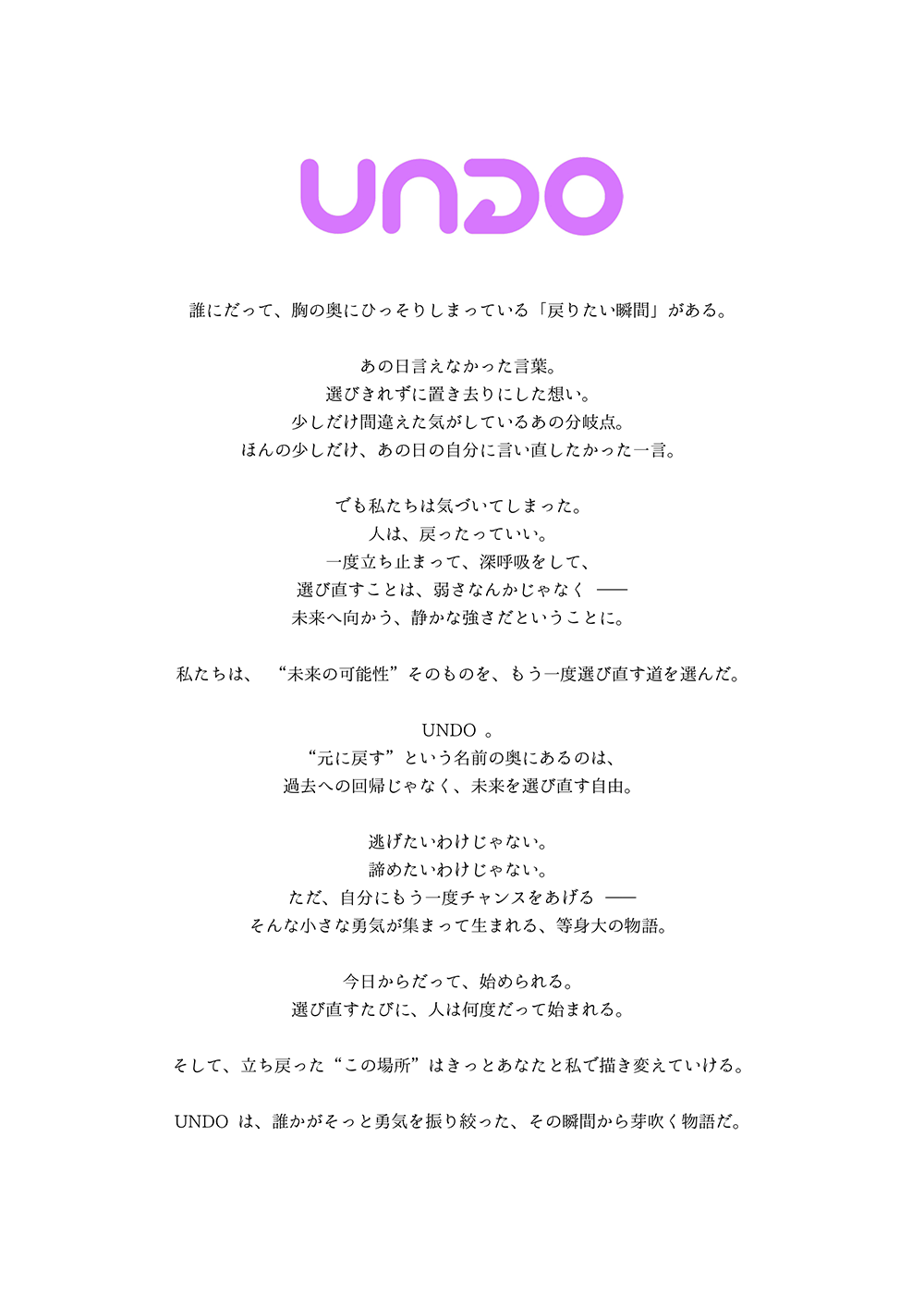 UNDO

誰にだって、胸の奥にひっそりしまっている「戻りたい瞬間」がある。

あの日言えなかった言葉。
選びきれずに置き去りにした想い。
少しだけ間違えた気がしているあの分岐点。
ほんの少しだけ、あの日の自分に言い直したかった一言。

でも私たちは気づいてしまった。
人は、戻ったっていい。
一度立ち止まって、深呼吸をして、
選び直すことは、弱さなんかじゃなく ——
未来へ向かう、静かな強さだということに。

私たちは、“未来の可能性”そのものを、もう一度選び直す道を選んだ。

UNDO 。
“元に戻す”という名前の奥にあるのは、
過去への回帰じゃなく、未来を選び直す自由。

逃げたいわけじゃない。
諦めたいわけじゃない。
ただ、自分にもう一度チャンスをあげる ——
そんな小さな勇気が集まって生まれる、等身大の物語。

今日からだって、始められる。
選び直すたびに、人は何度だって始まれる。

そして、立ち戻った“この場所”はきっとあなたと私で描き変えていける。

UNDO は、誰かがそっと勇気を振り絞った、その瞬間から芽吹く物語だ。